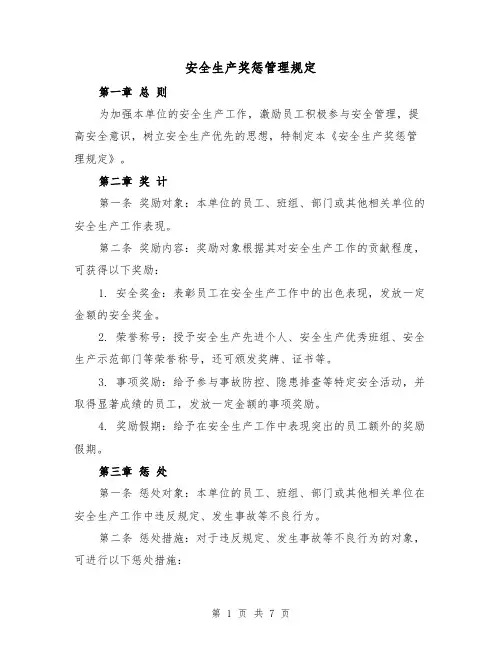 安全生产奖惩管理规定

第一章 总 则

为加强本单位的安全生产工作，激励员工积极参与安全管理，提高安全意识，树立安全生产优先的思想，特制定本《安全生产奖惩管理规定》。

第二章 奖 计

第一条 奖励对象：本单位的员工、班组、部门或其他相关单位的安全生产工作表现。

第二条 奖励内容：奖励对象根据其对安全生产工作的贡献程度，可获得以下奖励：

1. 安全奖金：表彰员工在安全生产工作中的出色表现，发放一定金额的安全奖金。

2. 荣誉称号：授予安全生产先进个人、安全生产优秀班组、安全生产示范部门等荣誉称号，还可颁发奖牌、证书等。

3. 事项奖励：给予参与事故防控、隐患排查等特定安全活动，并取得显著成绩的员工，发放一定金额的事项奖励。

4. 奖励假期：给予在安全生产工作中表现突出的员工额外的奖励假期。

第三章 惩 处

第一条 惩处对象：本单位的员工、班组、部门或其他相关单位在安全生产工作中违反规定、发生事故等不良行为。

第二条 惩处措施：对于违反规定、发生事故等不良行为的对象，可进行以下惩处措施：

第 1 页 共 7 页